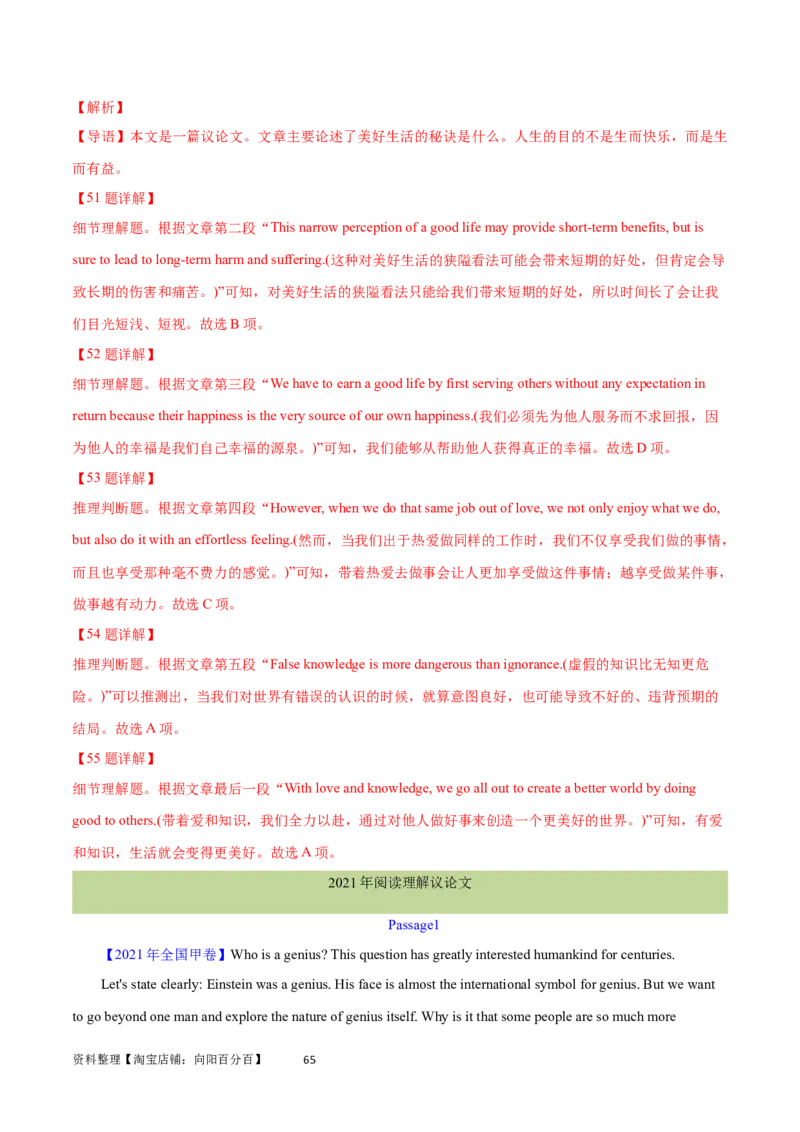 【解析】

【导语】本文是一篇议论文。文章主要论述了美好生活的秘诀是什么。人生的目的不是生而快乐，而是生而有益。

【51题详解】

细节理解题。根据文章第二段“This narrow perception of a good life may provide short-term benefits, but is sure to lead to long-term harm and suffering.(这种对美好生活的狭隘看法可能会带来短期的好处，但肯定会导致长期的伤害和痛苦。)”可知，对美好生活的狭隘看法只能给我们带来短期的好处，所以时间长了会让我们目光短浅、短视。故选B项。

【52题详解】

细节理解题。根据文章第三段“We have to earn a good life by first serving others without any expectation in return because their happiness is the very source of our own happiness.(我们必须先为他人服务而不求回报，因为他人的幸福是我们自己幸福的源泉。)”可知，我们能够从帮助他人获得真正的幸福。故选D项。

【53题详解】

推理判断题。根据文章第四段“However, when we do that same job out of love, we not only enjoy what we do, but also do it with an effortless feeling.(然而，当我们出于热爱做同样的工作时，我们不仅享受我们做的事情，而且也享受那种毫不费力的感觉。)”可知，带着热爱去做事会让人更加享受做这件事情；越享受做某件事，做事越有动力。故选C项。

【54题详解】

推理判断题。根据文章第五段“False knowledge is more dangerous than ignorance.(虚假的知识比无知更危险。)”可以推测出，当我们对世界有错误的认识的时候，就算意图良好，也可能导致不好的、违背预期的结局。故选A项。

【55题详解】

细节理解题。根据文章最后一段“With love and knowledge, we go all out to create a better world by doing good to others.(带着爱和知识，我们全力以赴，通过对他人做好事来创造一个更美好的世界。)”可知，有爱和知识，生活就会变得更美好。故选A项。

2021年阅读理解议论文

Passage1

【2021年全国甲卷】Who is a genius? This question has greatly interested humankind for centuries.

Let's state clearly: Einstein was a genius. His face is almost the international symbol for genius. But we want to go beyond one man and explore the nature of genius itself. Why is it that some people are so much more

资料整理【淘宝店铺：向阳百分百】 65